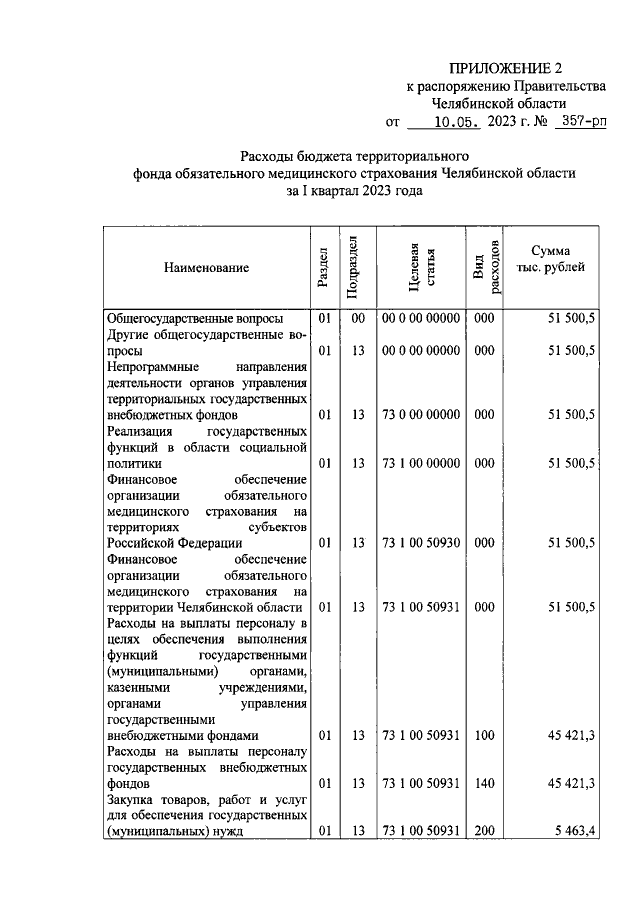 ПРИЛОЖЕНИЕ 2
к распоряжению Правительства
Челябинской области
от 10.05. 2023 г. № 357-рп

Расходы бюджета территориального
фонда обязательного медицинского страхования Челябинской области
за I квартал 2023 года

| Наименование | Раздел | Подраздел | Целевая статья | Вид расходов | Сумма тыс. рублей |
|---|---|---|---|---|---|
| Общегосударственные вопросы | 01 | 00 | 00 0 00 00000 | 000 | 51 500,5 |
| Другие общегосударственные вопросы | 01 | 13 | 00 0 00 00000 | 000 | 51 500,5 |
| Непрограммные направления деятельности органов управления территориальных государственных внебюджетных фондов | 01 | 13 | 73 0 00 00000 | 000 | 51 500,5 |
| Реализация государственных функций в области социальной политики | 01 | 13 | 73 1 00 00000 | 000 | 51 500,5 |
| Финансовое обеспечение организации обязательного медицинского страхования на территориях субъектов Российской Федерации | 01 | 13 | 73 1 00 50930 | 000 | 51 500,5 |
| Финансовое обеспечение организации обязательного медицинского страхования на территории Челябинской области | 01 | 13 | 73 1 00 50931 | 000 | 51 500,5 |
| Расходы на выплаты персоналу в целях обеспечения выполнения функций государственными (муниципальными) органами, казенными учреждениями, органами управления государственными внебюджетными фондами | 01 | 13 | 73 1 00 50931 | 100 | 45 421,3 |
| Расходы на выплаты персоналу государственных внебюджетных фондов | 01 | 13 | 73 1 00 50931 | 140 | 45 421,3 |
| Закупка товаров, работ и услуг для обеспечения государственных (муниципальных) нужд | 01 | 13 | 73 1 00 50931 | 200 | 5 463,4 |